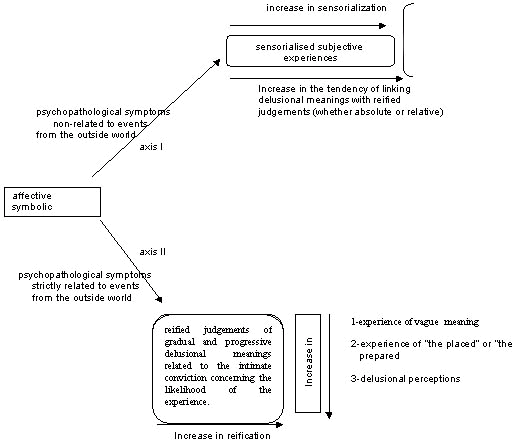 increase in sensorialization

sensorialised subjective experiences

Increase in the tendency of linking delusional meanings with reified judgements (whether absolute or relative)

psychopathological symptoms non-related to events from the outside world

axis I

affective symbolic

axis II

psychopathological symptoms strictly related to events from the outside world

reified judgements of gradual and progressive delusional meanings related to the intimate conviction concerning the likelihood of the experience.

Increase in

1-experience of vague meaning

2-experience of "the placed" or "the prepared

3-delusional perceptions

Increase in reification